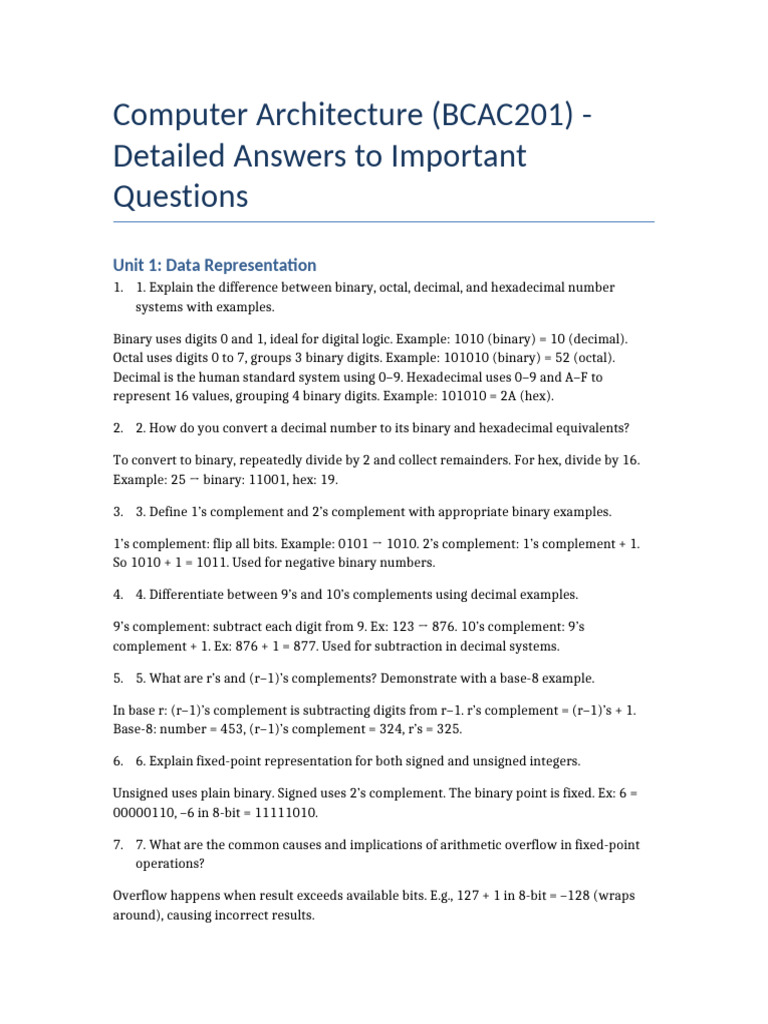 Computer Architecture (BCAC201) - Detailed Answers to Important Questions

Unit 1: Data Representation

1. 1. Explain the difference between binary, octal, decimal, and hexadecimal number systems with examples.

Binary uses digits 0 and 1, ideal for digital logic. Example: 1010 (binary) = 10 (decimal). Octal uses digits 0 to 7, groups 3 binary digits. Example: 101010 (binary) = 52 (octal). Decimal is the human standard system using 0–9. Hexadecimal uses 0–9 and A–F to represent 16 values, grouping 4 binary digits. Example: 101010 = 2A (hex).

2. 2. How do you convert a decimal number to its binary and hexadecimal equivalents?

To convert to binary, repeatedly divide by 2 and collect remainders. For hex, divide by 16. Example: 25 → binary: 11001, hex: 19.

3. 3. Define 1's complement and 2's complement with appropriate binary examples.

1's complement: flip all bits. Example: 0101 → 1010. 2's complement: 1's complement + 1. So 1010 + 1 = 1011. Used for negative binary numbers.

4. 4. Differentiate between 9's and 10's complements using decimal examples.

9's complement: subtract each digit from 9. Ex: 123 → 876. 10's complement: 9's complement + 1. Ex: 876 + 1 = 877. Used for subtraction in decimal systems.

5. 5. What are r's and (r–1)'s complements? Demonstrate with a base-8 example.

In base r: (r–1)'s complement is subtracting digits from r–1. r's complement = (r–1)'s + 1. Base-8: number = 453, (r–1)'s complement = 324, r's = 325.

6. 6. Explain fixed-point representation for both signed and unsigned integers.

Unsigned uses plain binary. Signed uses 2's complement. The binary point is fixed. Ex: 6 = 00000110, –6 in 8-bit = 11111010.

7. 7. What are the common causes and implications of arithmetic overflow in fixed-point operations?

Overflow happens when result exceeds available bits. E.g., 127 + 1 in 8-bit = –128 (wraps around), causing incorrect results.